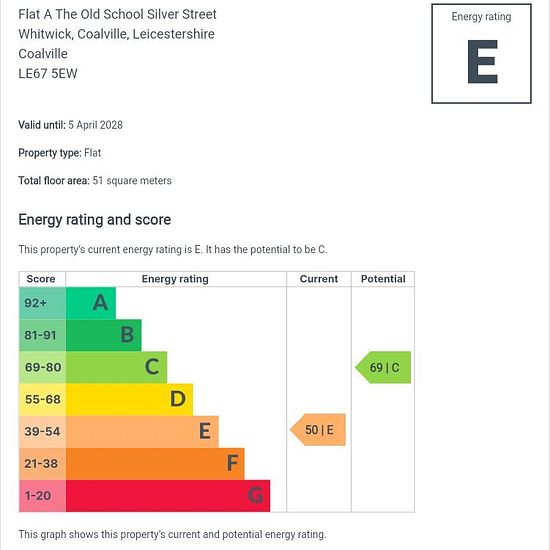 Flat A The Old School Silver Street
Whitwick, Coalville, Leicestershire
Coalville
LE67 5EW

Energy rating
E

Valid until: 5 April 2028

Property type: Flat

Total floor area: 51 square meters

Energy rating and score

This property's current energy rating is E. It has the potential to be C.

| Score | Energy rating | Current | Potential |
|---|---|---|---|
| 92+ | A | | |
| 81-91 | B | | |
| 69-80 | C | | 69 \| C |
| 55-68 | D | | |
| 39-54 | E | 50 \| E | |
| 21-38 | F | | |
| 1-20 | G | | |

This graph shows this property's current and potential energy rating.